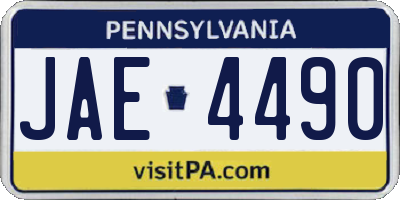 PENNSYLVANIA

JAE 4490

visitPA.com